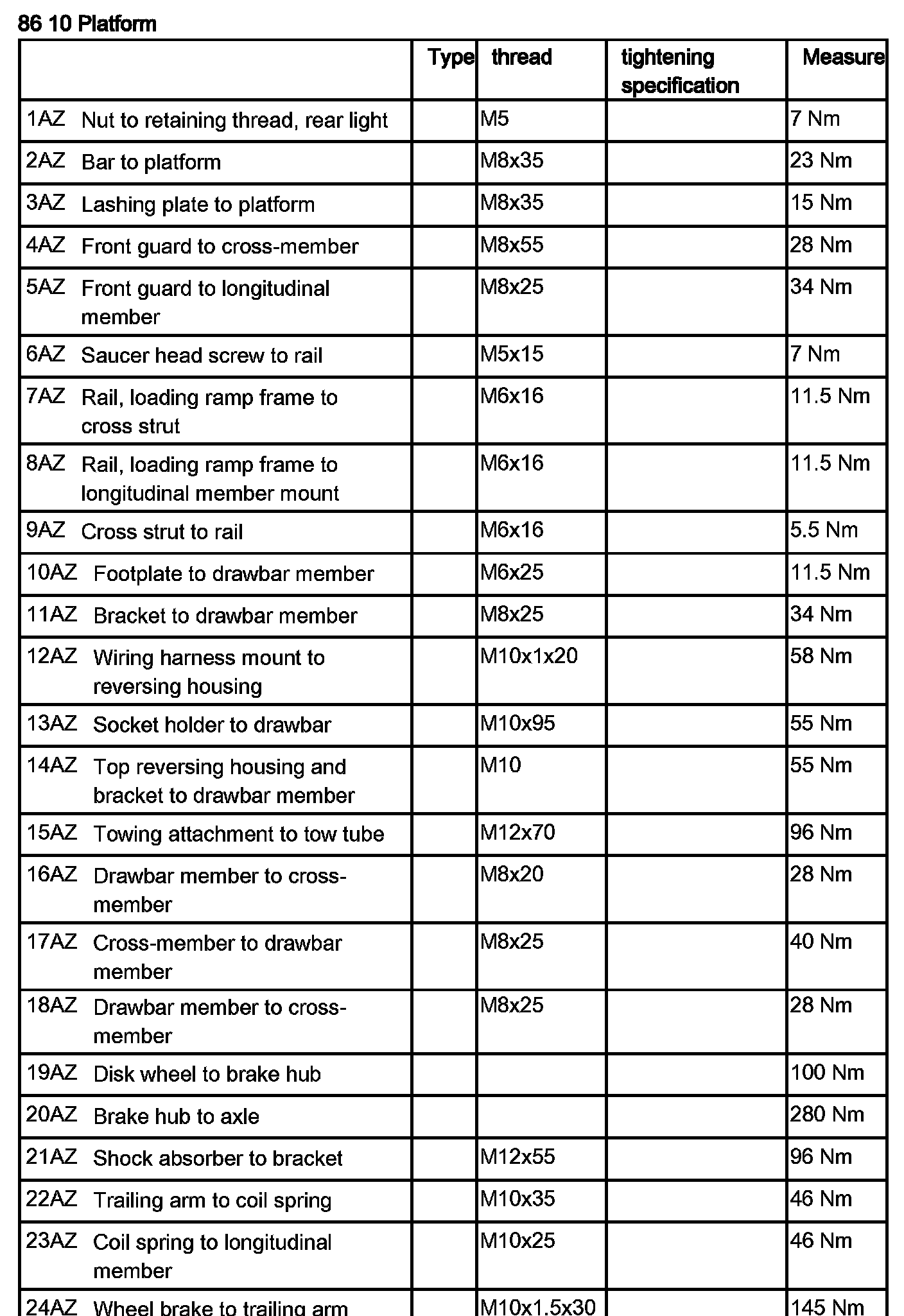 86 10 Platform

|  | Type | thread | tightening specification | Measure |
|---|---|---|---|---|
| 1AZ Nut to retaining thread, rear light |  | M5 |  | 7 Nm |
| 2AZ Bar to platform |  | M8x35 |  | 23 Nm |
| 3AZ Lashing plate to platform |  | M8x35 |  | 15 Nm |
| 4AZ Front guard to cross-member |  | M8x55 |  | 28 Nm |
| 5AZ Front guard to longitudinal member |  | M8x25 |  | 34 Nm |
| 6AZ Saucer head screw to rail |  | M5x15 |  | 7 Nm |
| 7AZ Rail, loading ramp frame to cross strut |  | M6x16 |  | 11.5 Nm |
| 8AZ Rail, loading ramp frame to longitudinal member mount |  | M6x16 |  | 11.5 Nm |
| 9AZ Cross strut to rail |  | M6x16 |  | 5.5 Nm |
| 10AZ Footplate to drawbar member |  | M6x25 |  | 11.5 Nm |
| 11AZ Bracket to drawbar member |  | M8x25 |  | 34 Nm |
| 12AZ Wiring harness mount to reversing housing |  | M10x1x20 |  | 58 Nm |
| 13AZ Socket holder to drawbar |  | M10x95 |  | 55 Nm |
| 14AZ Top reversing housing and bracket to drawbar member |  | M10 |  | 55 Nm |
| 15AZ Towing attachment to tow tube |  | M12x70 |  | 96 Nm |
| 16AZ Drawbar member to cross-member |  | M8x20 |  | 28 Nm |
| 17AZ Cross-member to drawbar member |  | M8x25 |  | 40 Nm |
| 18AZ Drawbar member to cross-member |  | M8x25 |  | 28 Nm |
| 19AZ Disk wheel to brake hub |  |  |  | 100 Nm |
| 20AZ Brake hub to axle |  |  |  | 280 Nm |
| 21AZ Shock absorber to bracket |  | M12x55 |  | 96 Nm |
| 22AZ Trailing arm to coil spring |  | M10x35 |  | 46 Nm |
| 23AZ Coil spring to longitudinal member |  | M10x25 |  | 46 Nm |
| 24AZ Wheel brake to trailing arm |  | M10x1.5x30 |  | 145 Nm |